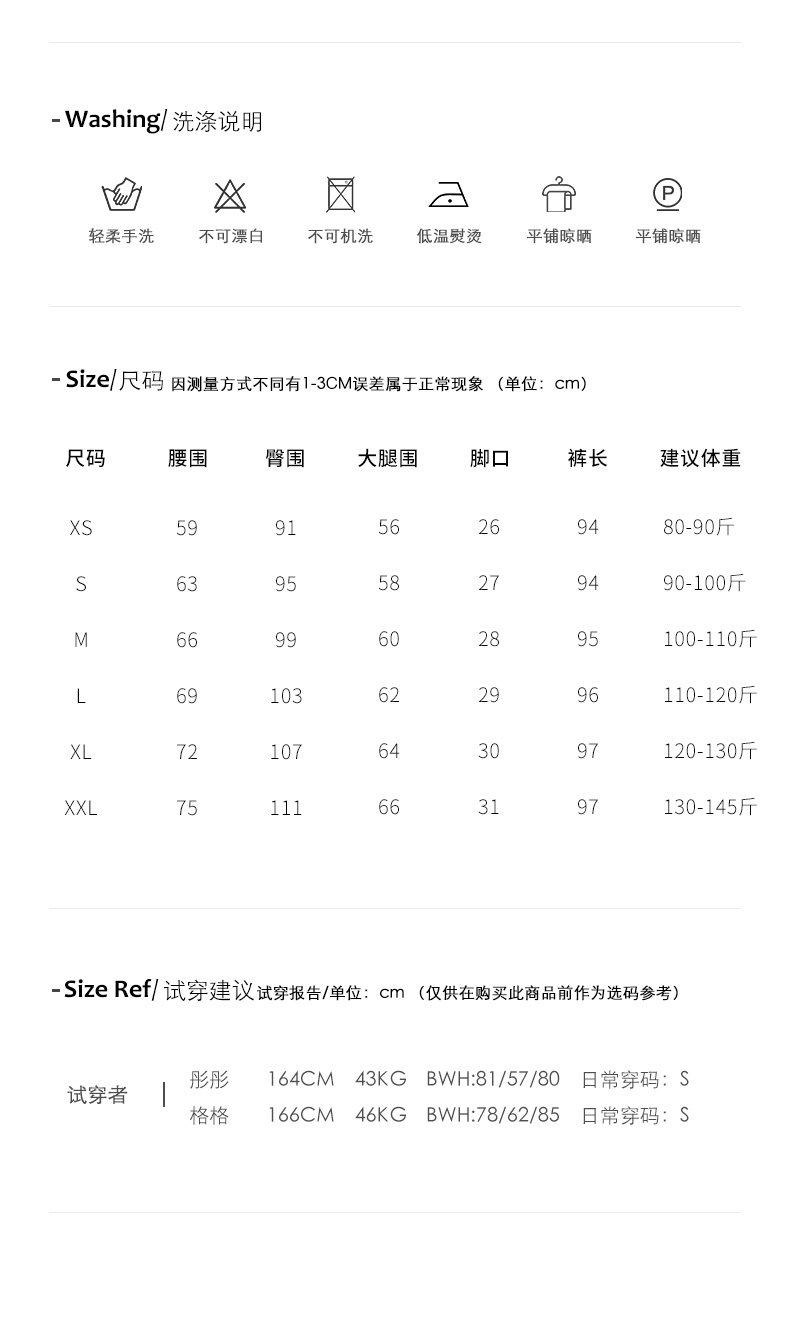 - Washing/ 洗涤说明

轻柔手洗　不可漂白　不可机洗　低温熨烫　平铺晾晒　平铺晾晒

- Size/尺码 因测量方式不同有1-3CM误差属于正常现象 （单位：cm）

| 尺码 | 腰围 | 臀围 | 大腿围 | 脚口 | 裤长 | 建议体重 |
|---|---|---|---|---|---|---|
| XS | 59 | 91 | 56 | 26 | 94 | 80-90斤 |
| S | 63 | 95 | 58 | 27 | 94 | 90-100斤 |
| M | 66 | 99 | 60 | 28 | 95 | 100-110斤 |
| L | 69 | 103 | 62 | 29 | 96 | 110-120斤 |
| XL | 72 | 107 | 64 | 30 | 97 | 120-130斤 |
| XXL | 75 | 111 | 66 | 31 | 97 | 130-145斤 |

- Size Ref/ 试穿建议 试穿报告/单位：cm （仅供在购买此商品前作为选码参考）

试穿者 | 彤彤 164CM 43KG BWH:81/57/80 日常穿码：S
格格 166CM 46KG BWH:78/62/85 日常穿码：S